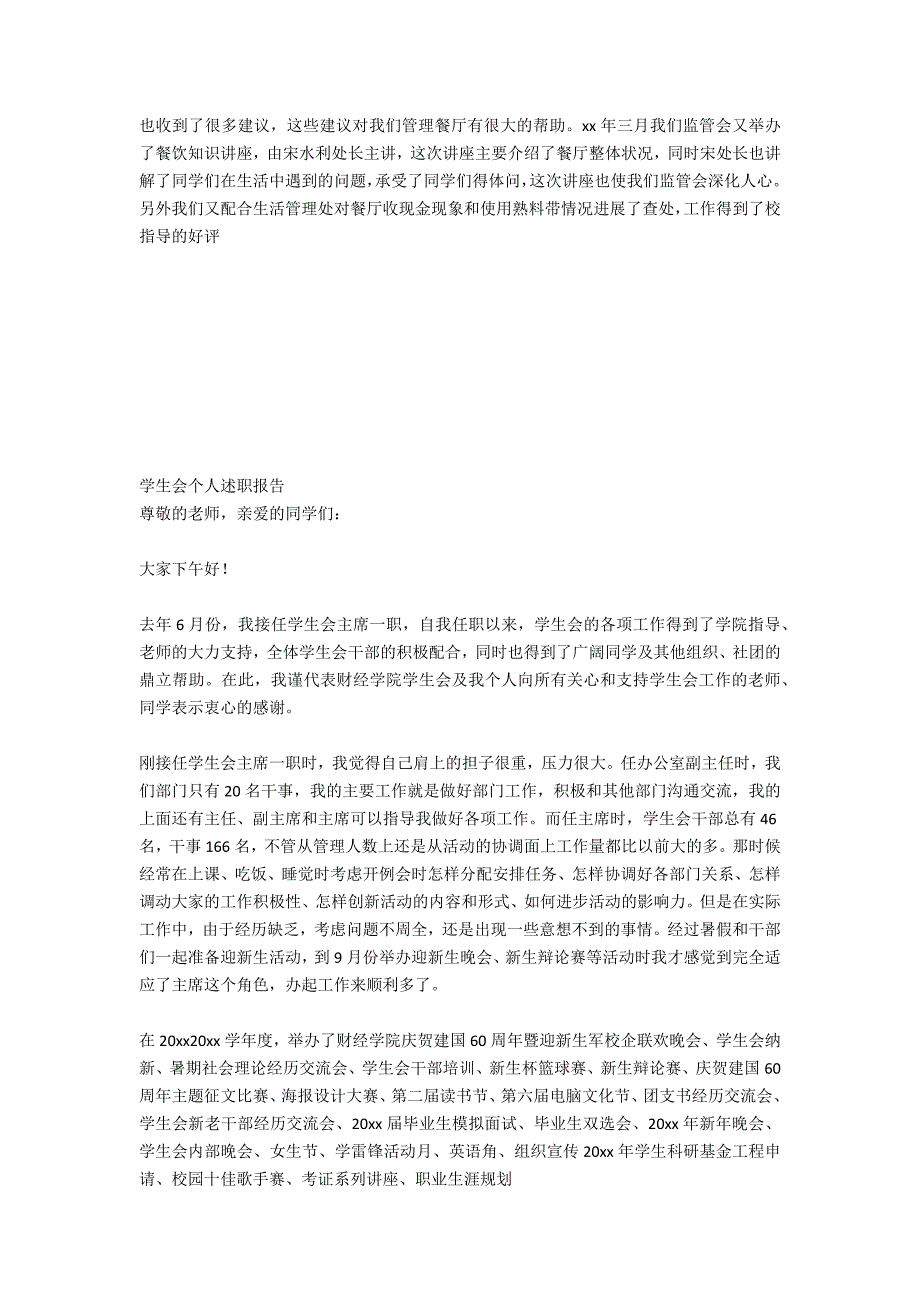 也收到了很多建议，这些建议对我们管理餐厅有很大的帮助。xx 年三月我们监管会又举办了餐饮知识讲座，由宋水利处长主讲，这次讲座主要介绍了餐厅整体状况，同时宋处长也讲解了同学们在生活中遇到的问题，承受了同学们得体问，这次讲座也使我们监管会深化人心。另外我们又配合生活管理处对餐厅收现金现象和使用熟料带情况进展了查处，工作得到了校指导的好评

学生会个人述职报告
尊敬的老师，亲爱的同学们：

大家下午好！

去年 6 月份，我接任学生会主席一职，自我任职以来，学生会的各项工作得到了学院指导、老师的大力支持，全体学生会干部的积极配合，同时也得到了广阔同学及其他组织、社团的鼎立帮助。在此，我谨代表财经学院学生会及我个人向所有关心和支持学生会工作的老师、同学表示衷心的感谢。

刚接任学生会主席一职时，我觉得自己肩上的担子很重，压力很大。任办公室副主任时，我们部门只有 20 名干事，我的主要工作就是做好部门工作，积极和其他部门沟通交流，我的上面还有主任、副主席和主席可以指导我做好各项工作。而任主席时，学生会干部总有 46 名，干事 166 名，不管从管理人数上还是从活动的协调面上工作量都比以前大的多。那时候经常在上课、吃饭、睡觉时考虑开例会时怎样分配安排任务、怎样协调好各部门关系、怎样调动大家的工作积极性、怎样创新活动的内容和形式、如何进步活动的影响力。但是在实际工作中，由于经历缺乏，考虑问题不周全，还是出现一些意想不到的事情。经过暑假和干部们一起准备迎新生活动，到 9 月份举办迎新生晚会、新生辩论赛等活动时我才感觉到完全适应了主席这个角色，办起工作来顺利多了。

在 20xx20xx 学年度，举办了财经学院庆贺建国 60 周年暨迎新生军校企联欢晚会、学生会纳新、暑期社会理论经历交流会、学生会干部培训、新生杯篮球赛、新生辩论赛、庆贺建国 60 周年主题征文比赛、海报设计大赛、第二届读书节、第六届电脑文化节、团支书经历交流会、学生会新老干部经历交流会、20xx 届毕业生模拟面试、毕业生双选会、20xx 年新年晚会、学生会内部晚会、女生节、学雷锋活动月、英语角、组织宣传 20xx 年学生科研基金工程申请、校园十佳歌手赛、考证系列讲座、职业生涯规划